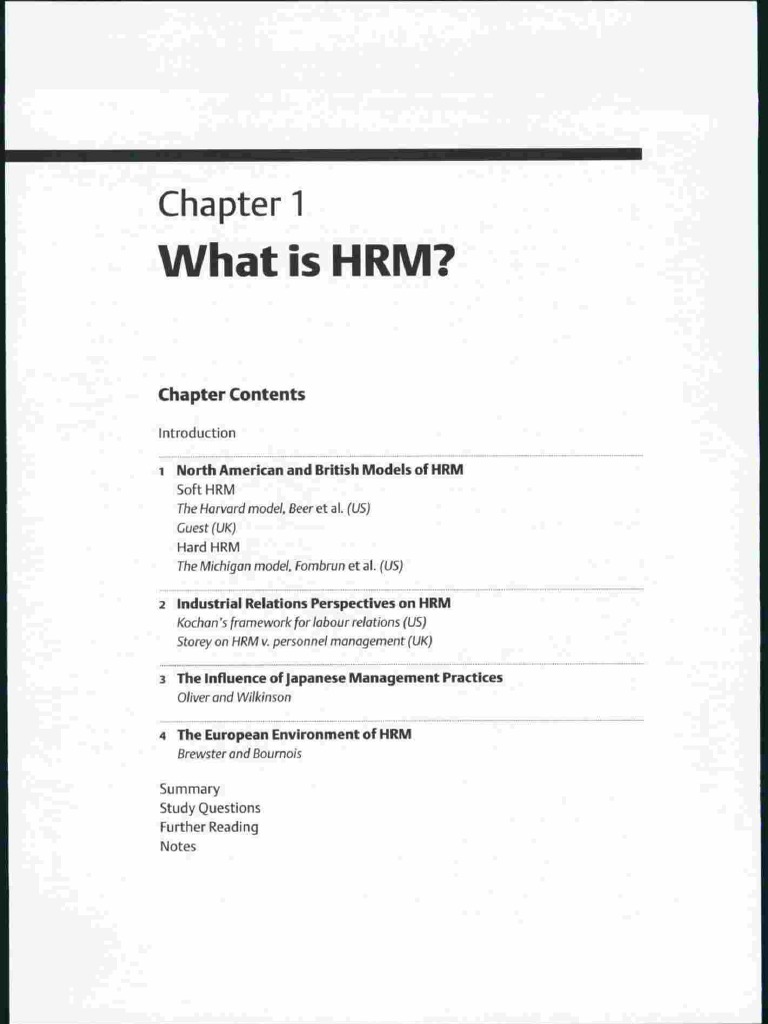 Chapter 1
What is HRM?

Chapter Contents

Introduction

1 North American and British Models of HRM
Soft HRM
The Harvard model, Beer et al. (US)
Guest (UK)
Hard HRM
The Michigan model, Fombrun et al. (US)

2 Industrial Relations Perspectives on HRM
Kochan's framework for labour relations (US)
Storey on HRM v. personnel management (UK)

3 The Influence of Japanese Management Practices
Oliver and Wilkinson

4 The European Environment of HRM
Brewster and Bournois

Summary
Study Questions
Further Reading
Notes